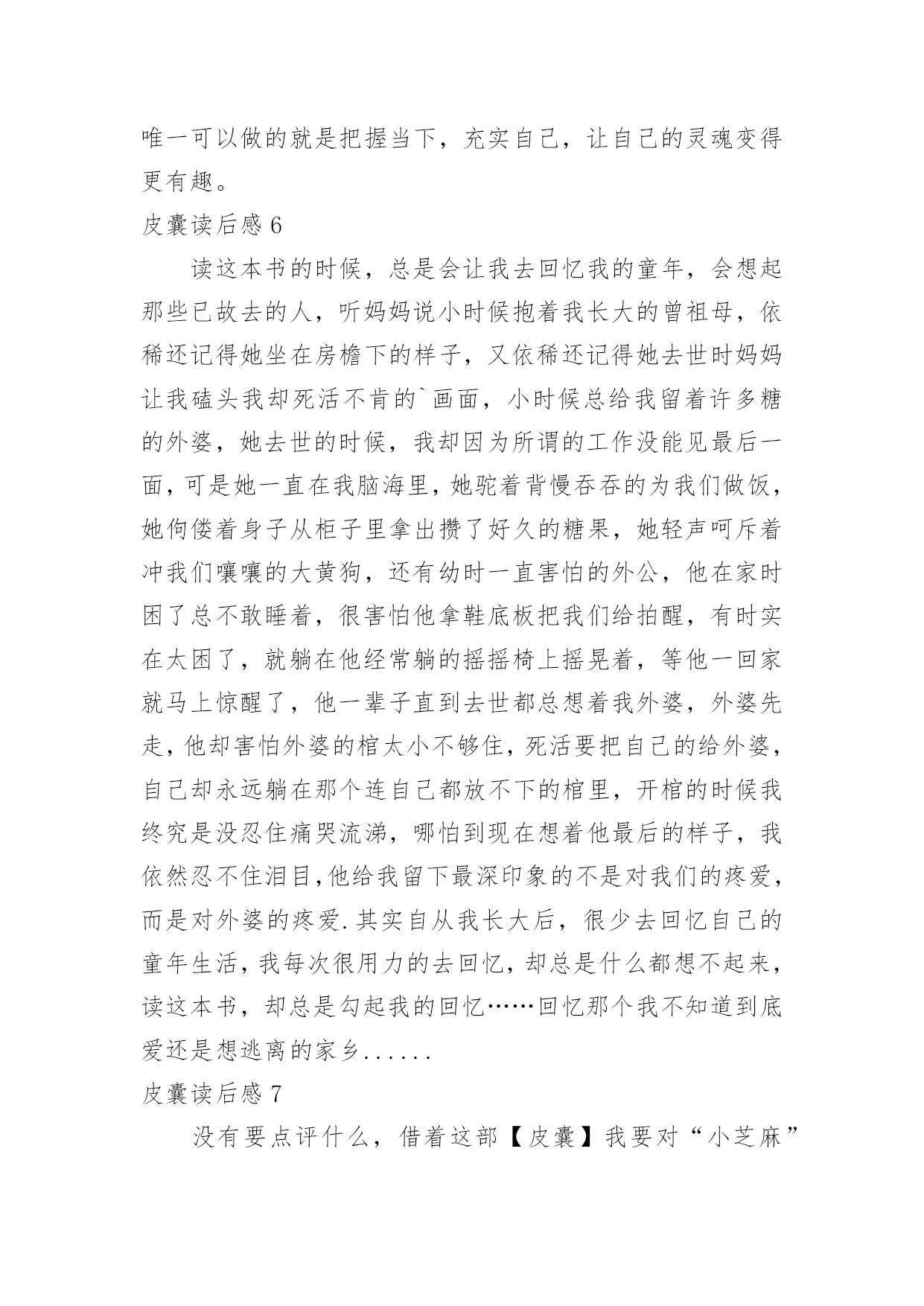 唯一可以做的就是把握当下，充实自己，让自己的灵魂变得更有趣。

皮囊读后感 6

读这本书的时候，总是会让我去回忆我的童年，会想起那些已故去的人，听妈妈说小时候抱着我长大的曾祖母，依稀还记得她坐在房檐下的样子，又依稀还记得她去世时妈妈让我磕头我却死活不肯的`画面，小时候总给我留着许多糖的外婆，她去世的时候，我却因为所谓的工作没能见最后一面，可是她一直在我脑海里，她驼着背慢吞吞的为我们做饭，她佝偻着身子从柜子里拿出攒了好久的糖果，她轻声呵斥着冲我们嚷嚷的大黄狗，还有幼时一直害怕的外公，他在家时困了总不敢睡着，很害怕他拿鞋底板把我们给拍醒，有时实在太困了，就躺在他经常躺的摇摇椅上摇晃着，等他一回家就马上惊醒了，他一辈子直到去世都总想着我外婆，外婆先走，他却害怕外婆的棺太小不够住，死活要把自己的给外婆，自己却永远躺在那个连自己都放不下的棺里，开棺的时候我终究是没忍住痛哭流涕，哪怕到现在想着他最后的样子，我依然忍不住泪目,他给我留下最深印象的不是对我们的疼爱，而是对外婆的疼爱.其实自从我长大后，很少去回忆自己的童年生活，我每次很用力的去回忆，却总是什么都想不起来，读这本书，却总是勾起我的回忆……回忆那个我不知道到底爱还是想逃离的家乡......

皮囊读后感 7

没有要点评什么，借着这部【皮囊】我要对“小芝麻”